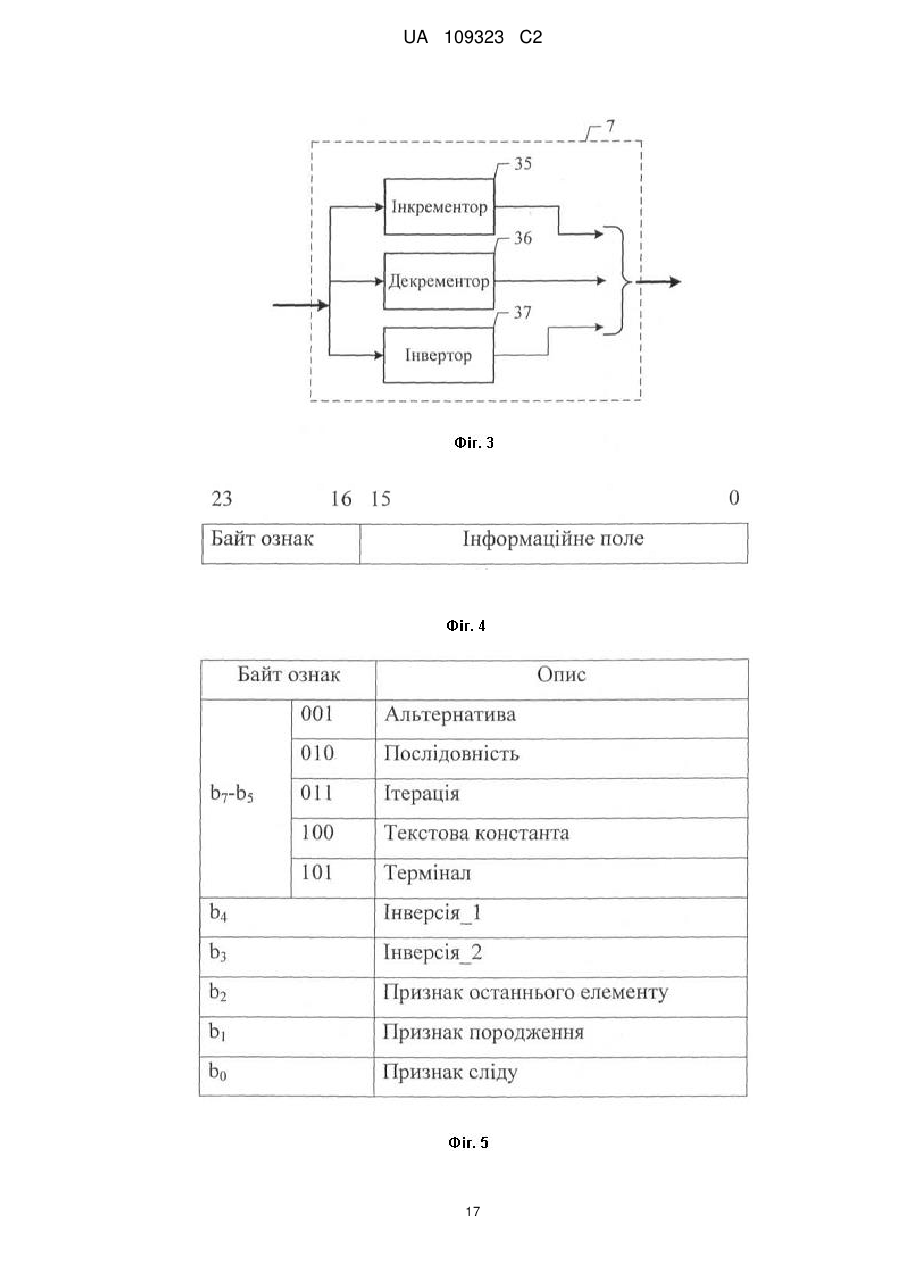 UA 109323 C2

7

35

Інкрементор

36

Декрементор

37

Інвертор

Фіг. 3

23 16 15 0

| Байт ознак | Інформаційне поле |
|---|---|

Фіг. 4

| Байт ознак | | Опис |
|---|---|---|
| $b_7$-$b_5$ | 001 | Альтернатива |
| | 010 | Послідовність |
| | 011 | Ітерація |
| | 100 | Текстова константа |
| | 101 | Термінал |
| $b_4$ | | Інверсія_1 |
| $b_3$ | | Інверсія_2 |
| $b_2$ | | Признак останнього елементу |
| $b_1$ | | Признак породження |
| $b_0$ | | Признак сліду |

Фіг. 5

17